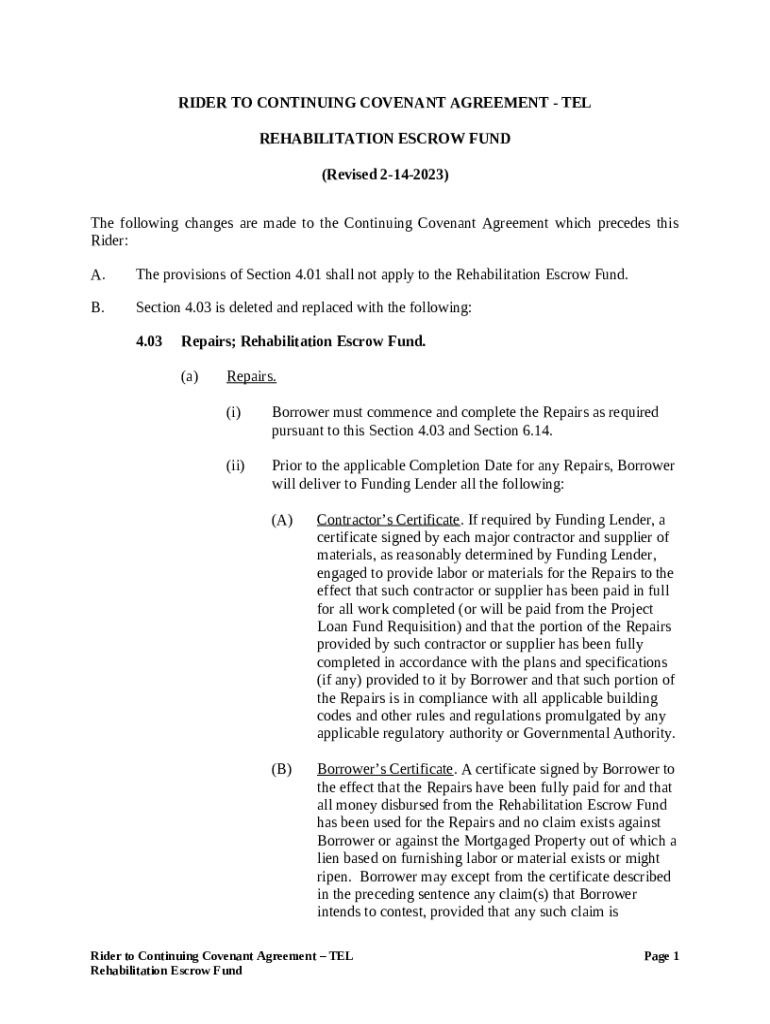 RIDER TO CONTINUING COVENANT AGREEMENT - TEL

REHABILITATION ESCROW FUND

(Revised 2-14-2023)

The following changes are made to the Continuing Covenant Agreement which precedes this Rider:

A. The provisions of Section 4.01 shall not apply to the Rehabilitation Escrow Fund.

B. Section 4.03 is deleted and replaced with the following:

4.03 Repairs; Rehabilitation Escrow Fund.

(a) Repairs.

(i) Borrower must commence and complete the Repairs as required pursuant to this Section 4.03 and Section 6.14.

(ii) Prior to the applicable Completion Date for any Repairs, Borrower will deliver to Funding Lender all the following:

(A) Contractor's Certificate. If required by Funding Lender, a certificate signed by each major contractor and supplier of materials, as reasonably determined by Funding Lender, engaged to provide labor or materials for the Repairs to the effect that such contractor or supplier has been paid in full for all work completed (or will be paid from the Project Loan Fund Requisition) and that the portion of the Repairs provided by such contractor or supplier has been fully completed in accordance with the plans and specifications (if any) provided to it by Borrower and that such portion of the Repairs is in compliance with all applicable building codes and other rules and regulations promulgated by any applicable regulatory authority or Governmental Authority.

(B) Borrower's Certificate. A certificate signed by Borrower to the effect that the Repairs have been fully paid for and that all money disbursed from the Rehabilitation Escrow Fund has been used for the Repairs and no claim exists against Borrower or against the Mortgaged Property out of which a lien based on furnishing labor or material exists or might ripen. Borrower may except from the certificate described in the preceding sentence any claim(s) that Borrower intends to contest, provided that any such claim is

Rider to Continuing Covenant Agreement – TEL
Rehabilitation Escrow Fund

Page 1